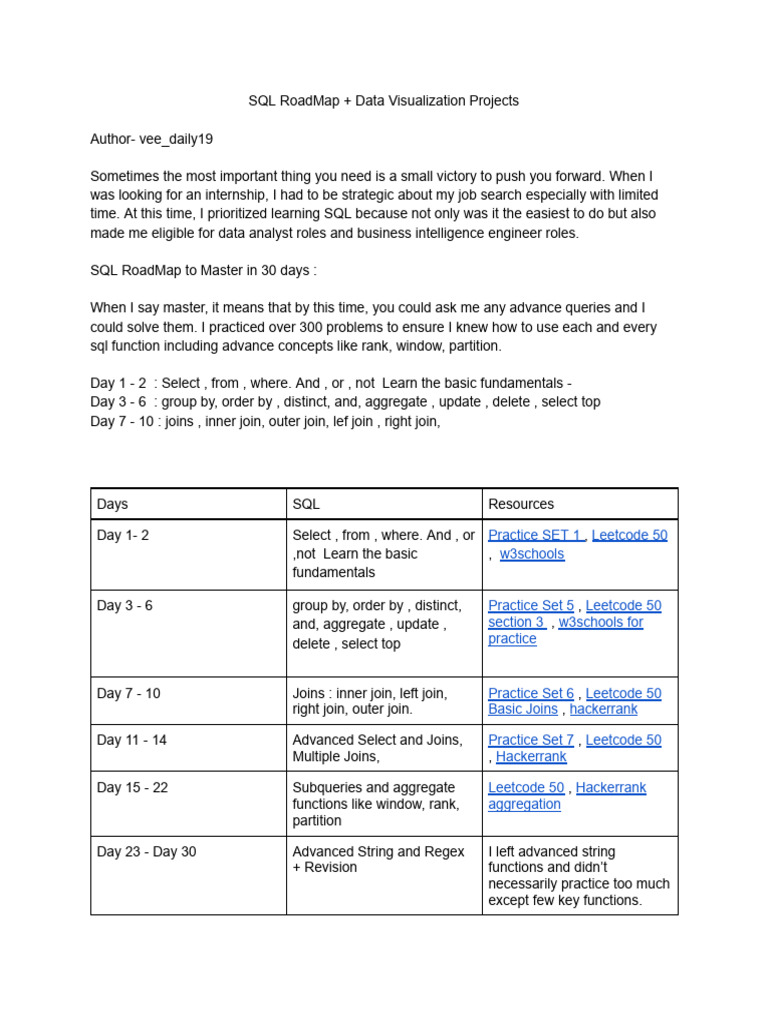 SQL RoadMap + Data Visualization Projects

Author- vee_daily19

Sometimes the most important thing you need is a small victory to push you forward. When I was looking for an internship, I had to be strategic about my job search especially with limited time. At this time, I prioritized learning SQL because not only was it the easiest to do but also made me eligible for data analyst roles and business intelligence engineer roles.

SQL RoadMap to Master in 30 days :

When I say master, it means that by this time, you could ask me any advance queries and I could solve them. I practiced over 300 problems to ensure I knew how to use each and every sql function including advance concepts like rank, window, partition.

Day 1 - 2 : Select , from , where. And , or , not Learn the basic fundamentals -
Day 3 - 6 : group by, order by , distinct, and, aggregate , update , delete , select top
Day 7 - 10 : joins , inner join, outer join, lef join , right join,

| Days | SQL | Resources |
|---|---|---|
| Day 1- 2 | Select , from , where. And , or ,not Learn the basic fundamentals | Practice SET 1 , Leetcode 50 , w3schools |
| Day 3 - 6 | group by, order by , distinct, and, aggregate , update , delete , select top | Practice Set 5 , Leetcode 50 section 3 , w3schools for practice |
| Day 7 - 10 | Joins : inner join, left join, right join, outer join. | Practice Set 6 , Leetcode 50 Basic Joins , hackerrank |
| Day 11 - 14 | Advanced Select and Joins, Multiple Joins, | Practice Set 7 , Leetcode 50 , Hackerrank |
| Day 15 - 22 | Subqueries and aggregate functions like window, rank, partition | Leetcode 50 , Hackerrank aggregation |
| Day 23 - Day 30 | Advanced String and Regex + Revision | I left advanced string functions and didn't necessarily practice too much except few key functions. |